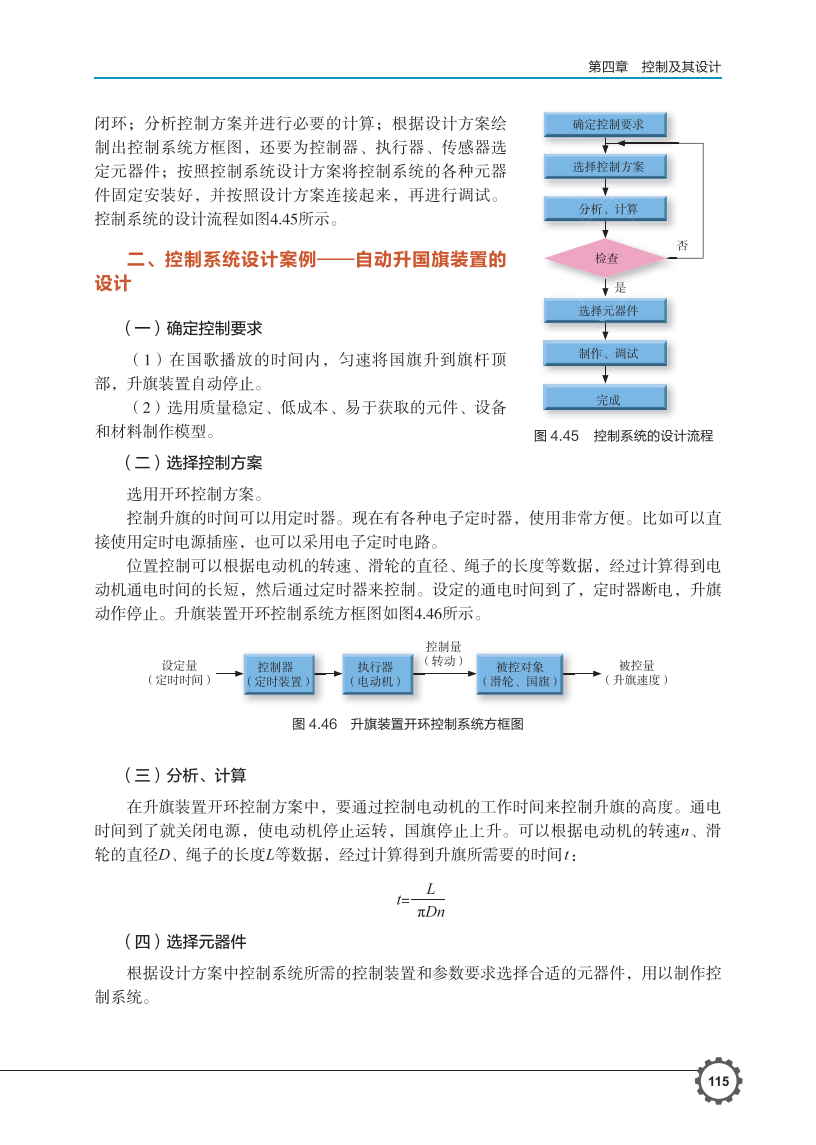 第四章　控制及其设计

闭环；分析控制方案并进行必要的计算；根据设计方案绘制出控制系统方框图，还要为控制器、执行器、传感器选定元器件；按照控制系统设计方案将控制系统的各种元器件固定安装好，并按照设计方案连接起来，再进行调试。控制系统的设计流程如图4.45所示。

确定控制要求
选择控制方案
分析、计算
检查
否
是
选择元器件
制作、调试
完成

图 4.45　控制系统的设计流程

二、控制系统设计案例——自动升国旗装置的设计

（一）确定控制要求

（1）在国歌播放的时间内，匀速将国旗升到旗杆顶部，升旗装置自动停止。

（2）选用质量稳定、低成本、易于获取的元件、设备和材料制作模型。

（二）选择控制方案

选用开环控制方案。

控制升旗的时间可以用定时器。现在有各种电子定时器，使用非常方便。比如可以直接使用定时电源插座，也可以采用电子定时电路。

位置控制可以根据电动机的转速、滑轮的直径、绳子的长度等数据，经过计算得到电动机通电时间的长短，然后通过定时器来控制。设定的通电时间到了，定时器断电，升旗动作停止。升旗装置开环控制系统方框图如图4.46所示。

设定量（定时时间）　控制器（定时装置）　执行器（电动机）　控制量（转动）　被控对象（滑轮、国旗）　被控量（升旗速度）

图 4.46　升旗装置开环控制系统方框图

（三）分析、计算

在升旗装置开环控制方案中，要通过控制电动机的工作时间来控制升旗的高度。通电时间到了就关闭电源，使电动机停止运转，国旗停止上升。可以根据电动机的转速$n$、滑轮的直径$D$、绳子的长度$L$等数据，经过计算得到升旗所需要的时间$t$：

$t=\frac{L}{\pi Dn}$

（四）选择元器件

根据设计方案中控制系统所需的控制装置和参数要求选择合适的元器件，用以制作控制系统。

115